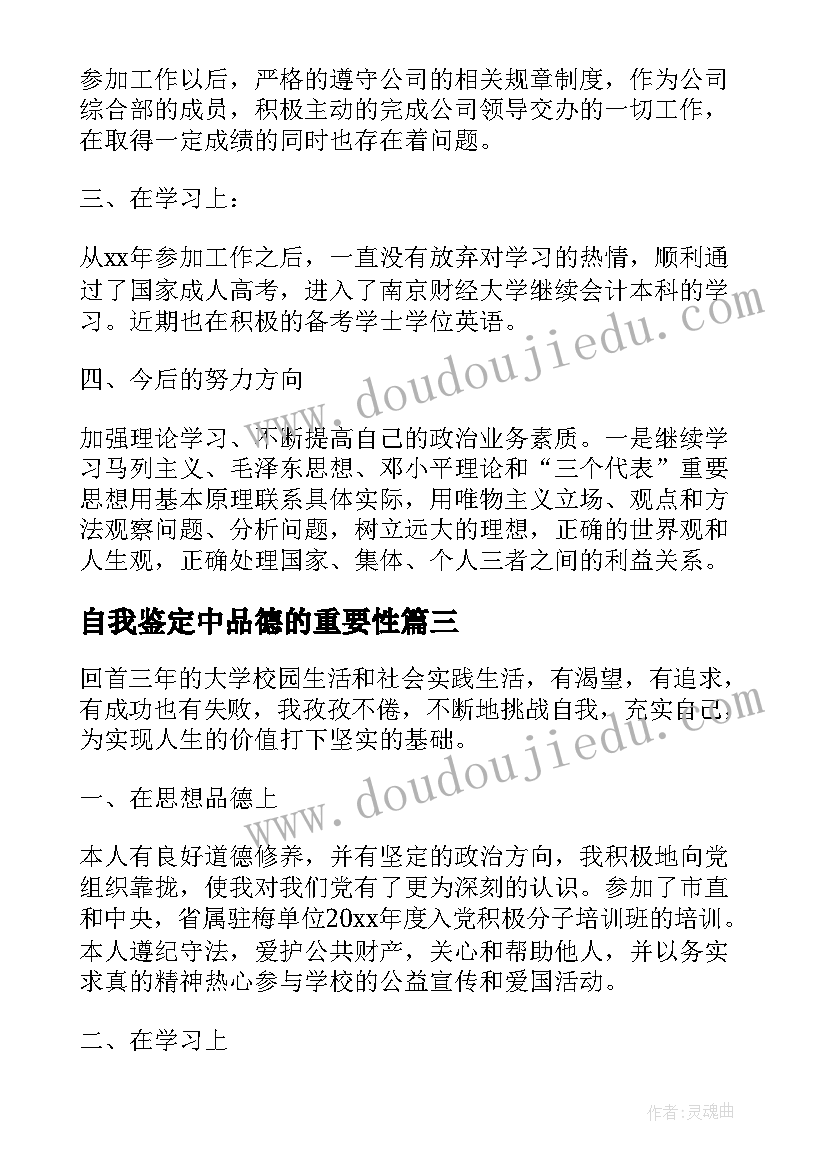 参加工作以后，严格的遵守公司的相关规章制度，作为公司综合部的成员，积极主动的完成公司领导交办的一切工作，在取得一定成绩的同时也存在着问题。

三、在学习上：

从xx年参加工作之后，一直没有放弃对学习的热情，顺利通过了国家成人高考，进入了南京财经大学继续会计本科的学习。近期也在积极的备考学士学位英语。

四、今后的努力方向

加强理论学习、不断提高自己的政治业务素质。一是继续学习马列主义、毛泽东思想、邓小平理论和“三个代表”重要思想用基本原理联系具体实际，用唯物主义立场、观点和方法观察问题、分析问题，树立远大的理想，正确的世界观和人生观，正确处理国家、集体、个人三者之间的利益关系。

自我鉴定中品德的重要性篇三

回首三年的大学校园生活和社会实践生活，有渴望，有追求，有成功也有失败，我孜孜不倦，不断地挑战自我，充实自己，为实现人生的价值打下坚实的基础。

一、在思想品德上

本人有良好道德修养，并有坚定的政治方向，我积极地向党组织靠拢，使我对我们党有了更为深刻的认识。参加了市直和中央，省属驻梅单位20xx年度入党积极分子培训班的培训。本人遵纪守法，爱护公共财产，关心和帮助他人，并以务实求真的精神热心参与学校的公益宣传和爱国活动。

二、在学习上

www.doudoujiedu.com
www.doudoujiedu.com

作者:灵魂曲